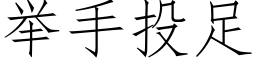 举手投足